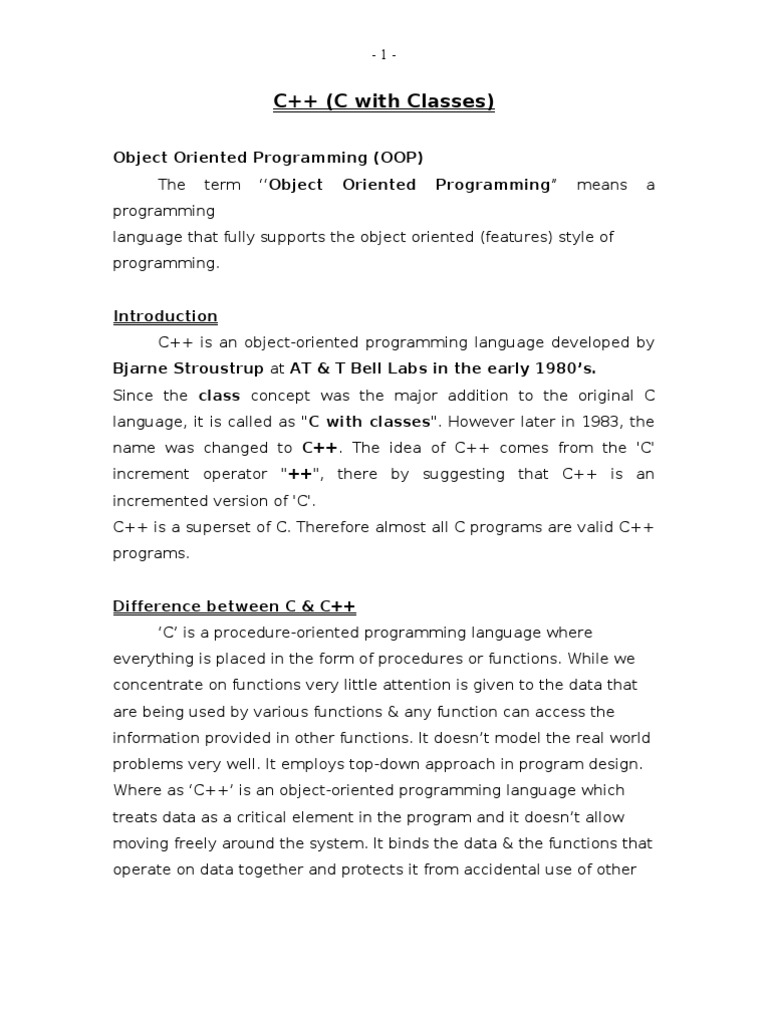 - 1 -

C++ (C with Classes)

Object Oriented Programming (OOP)

The term ‘‘Object Oriented Programming” means a programming
language that fully supports the object oriented (features) style of programming.

Introduction

C++ is an object-oriented programming language developed by Bjarne Stroustrup at AT & T Bell Labs in the early 1980’s.
Since the class concept was the major addition to the original C language, it is called as "C with classes". However later in 1983, the name was changed to C++. The idea of C++ comes from the 'C' increment operator "++", there by suggesting that C++ is an incremented version of 'C'.
C++ is a superset of C. Therefore almost all C programs are valid C++ programs.

Difference between C & C++

‘C’ is a procedure-oriented programming language where everything is placed in the form of procedures or functions. While we concentrate on functions very little attention is given to the data that are being used by various functions & any function can access the information provided in other functions. It doesn’t model the real world problems very well. It employs top-down approach in program design. Where as ‘C++’ is an object-oriented programming language which treats data as a critical element in the program and it doesn’t allow moving freely around the system. It binds the data & the functions that operate on data together and protects it from accidental use of other